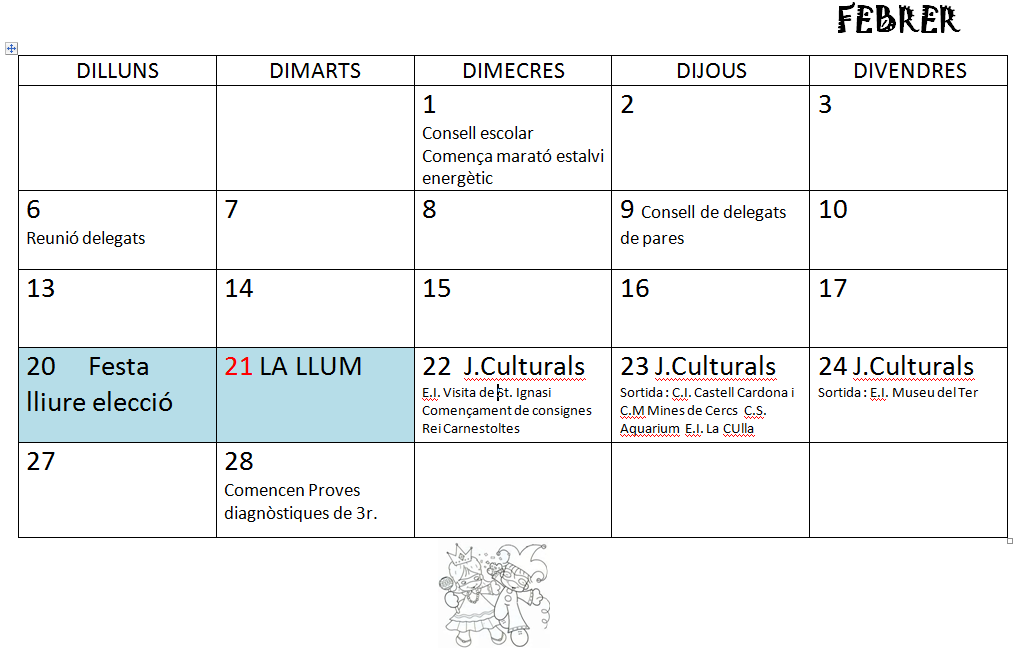 FEBRER

| DILLUNS | DIMARTS | DIMECRES | DIJOUS | DIVENDRES |
|---|---|---|---|---|
| | | 1 Consell escolar Comença marató estalvi energètic | 2 | 3 |
| 6 Reunió delegats | 7 | 8 | 9 Consell de delegats de pares | 10 |
| 13 | 14 | 15 | 16 | 17 |
| 20 Festa lliure elecció | 21 LA LLUM | 22 J.Culturals E.I. Visita de St. Ignasi Començament de consignes Rei Carnestoltes | 23 J.Culturals Sortida : C.I. Castell Cardona i C.M Mines de Cercs C.S. Aquarium E.I. La CUlla | 24 J.Culturals Sortida : E.I. Museu del Ter |
| 27 | 28 Comencen Proves diagnòstiques de 3r. | | | |